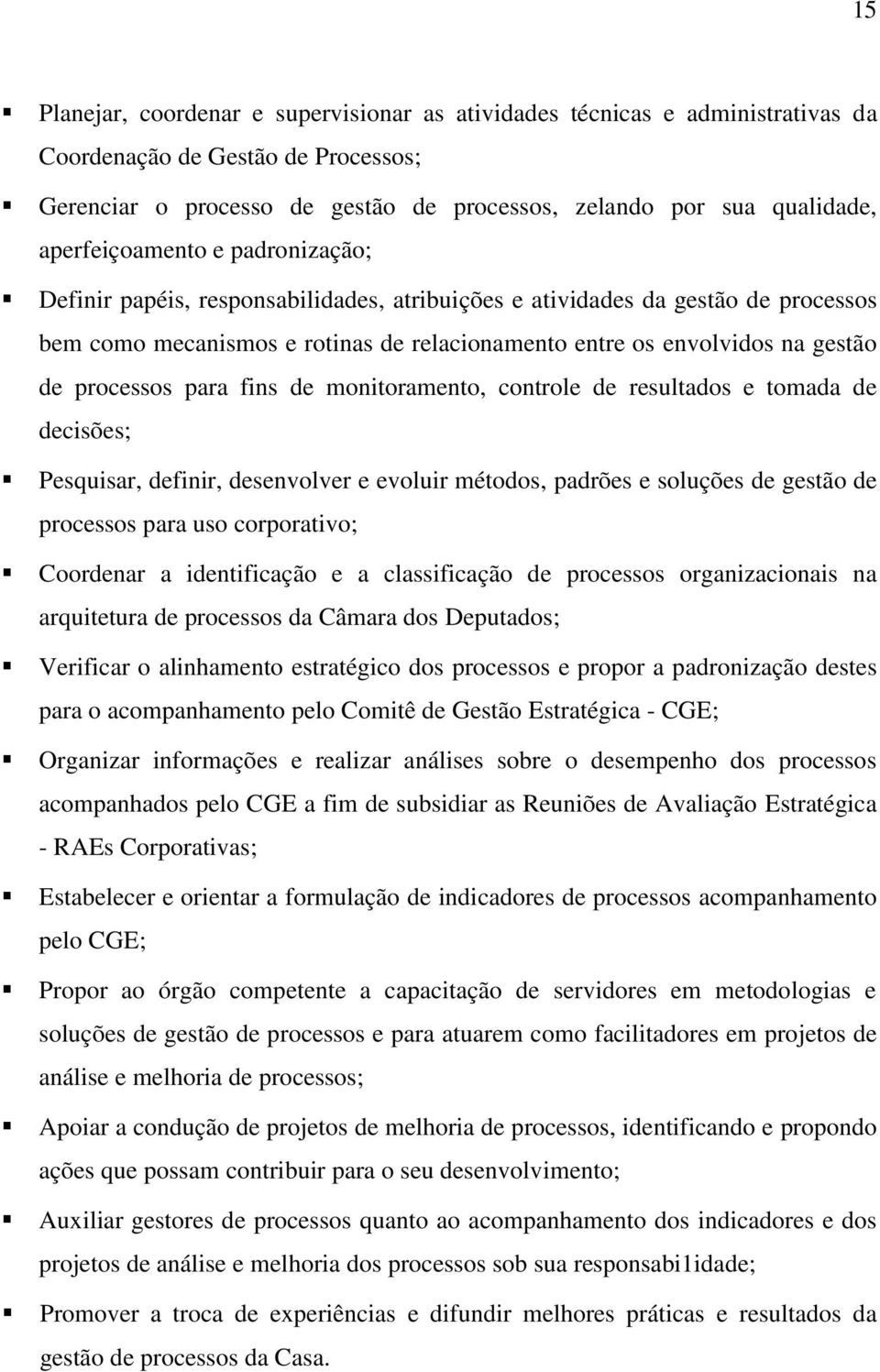 15

▪ Planejar, coordenar e supervisionar as atividades técnicas e administrativas da Coordenação de Gestão de Processos;

▪ Gerenciar o processo de gestão de processos, zelando por sua qualidade, aperfeiçoamento e padronização;

▪ Definir papéis, responsabilidades, atribuições e atividades da gestão de processos bem como mecanismos e rotinas de relacionamento entre os envolvidos na gestão de processos para fins de monitoramento, controle de resultados e tomada de decisões;

▪ Pesquisar, definir, desenvolver e evoluir métodos, padrões e soluções de gestão de processos para uso corporativo;

▪ Coordenar a identificação e a classificação de processos organizacionais na arquitetura de processos da Câmara dos Deputados;

▪ Verificar o alinhamento estratégico dos processos e propor a padronização destes para o acompanhamento pelo Comitê de Gestão Estratégica - CGE;

▪ Organizar informações e realizar análises sobre o desempenho dos processos acompanhados pelo CGE a fim de subsidiar as Reuniões de Avaliação Estratégica - RAEs Corporativas;

▪ Estabelecer e orientar a formulação de indicadores de processos acompanhamento pelo CGE;

▪ Propor ao órgão competente a capacitação de servidores em metodologias e soluções de gestão de processos e para atuarem como facilitadores em projetos de análise e melhoria de processos;

▪ Apoiar a condução de projetos de melhoria de processos, identificando e propondo ações que possam contribuir para o seu desenvolvimento;

▪ Auxiliar gestores de processos quanto ao acompanhamento dos indicadores e dos projetos de análise e melhoria dos processos sob sua responsabi1idade;

▪ Promover a troca de experiências e difundir melhores práticas e resultados da gestão de processos da Casa.